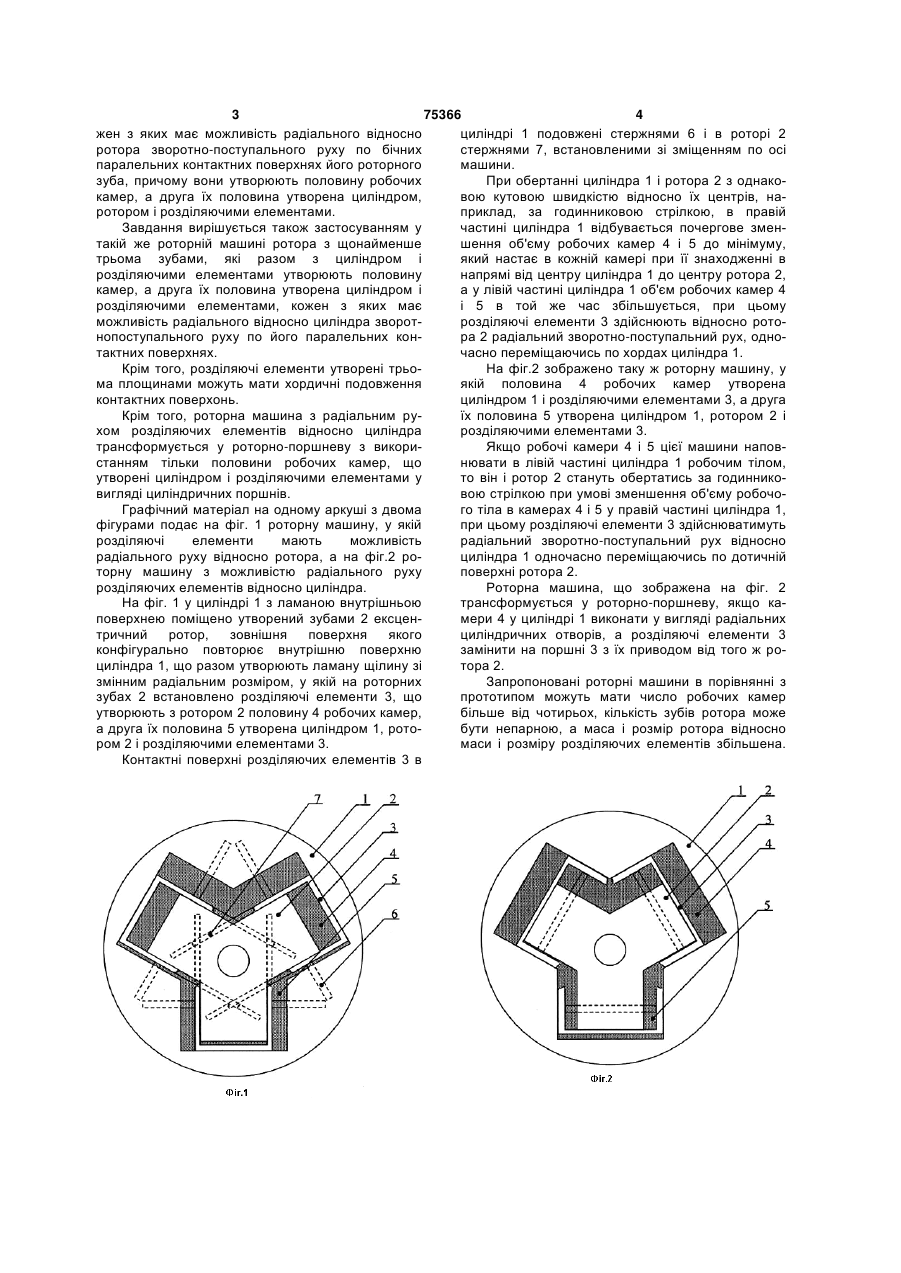 3 75366 4

жен з яких має можливість радіального відносно ротора зворотно-поступального руху по бічних паралельних контактних поверхнях його роторного зуба, причому вони утворюють половину робочих камер, а друга їх половина утворена циліндром, ротором і розділяючими елементами.

Завдання вирішується також застосуванням у такій же роторній машині ротора з щонайменше трьома зубами, які разом з циліндром і розділяючими елементами утворюють половину камер, а друга їх половина утворена циліндром і розділяючими елементами, кожен з яких має можливість радіального відносно циліндра зворотнопоступального руху по його паралельних контактних поверхнях.

Крім того, розділяючі елементи утворені трьома площинами можуть мати хордичні подовження контактних поверхонь.

Крім того, роторна машина з радіальним рухом розділяючих елементів відносно циліндра трансформується у роторно-поршневу з використанням тільки половини робочих камер, що утворені циліндром і розділяючими елементами у вигляді циліндричних поршнів.

Графічний матеріал на одному аркуші з двома фігурами подає на фіг. 1 роторну машину, у якій розділяючі елементи мають можливість радіального руху відносно ротора, а на фіг.2 роторну машину з можливістю радіального руху розділяючих елементів відносно циліндра.

На фіг. 1 у циліндрі 1 з ламаною внутрішньою поверхнею поміщено утворений зубами 2 ексцентричний ротор, зовнішня поверхня якого конфігурально повторює внутрішню поверхню циліндра 1, що разом утворюють ламану щілину зі змінним радіальним розміром, у якій на роторних зубах 2 встановлено розділяючі елементи 3, що утворюють з ротором 2 половину 4 робочих камер, а друга їх половина 5 утворена циліндром 1, ротором 2 і розділяючими елементами 3.

Контактні поверхні розділяючих елементів 3 в циліндрі 1 подовжені стержнями 6 і в роторі 2 стержнями 7, встановленими зі зміщенням по осі машини.

При обертанні циліндра 1 і ротора 2 з однаковою кутовою швидкістю відносно їх центрів, наприклад, за годинниковою стрілкою, в правій частині циліндра 1 відбувається почергове зменшення об'єму робочих камер 4 і 5 до мінімуму, який настає в кожній камері при її знаходженні в напрямі від центру циліндра 1 до центру ротора 2, а у лівій частині циліндра 1 об'єм робочих камер 4 і 5 в той же час збільшується, при цьому розділяючі елементи 3 здійснюють відносно ротора 2 радіальний зворотно-поступальний рух, одночасно переміщаючись по хордах циліндра 1.

На фіг.2 зображено таку ж роторну машину, у якій половина 4 робочих камер утворена циліндром 1 і розділяючими елементами 3, а друга їх половина 5 утворена циліндром 1, ротором 2 і розділяючими елементами 3.

Якщо робочі камери 4 і 5 цієї машини наповнювати в лівій частині циліндра 1 робочим тілом, то він і ротор 2 стануть обертатись за годинниковою стрілкою при умові зменшення об'єму робочого тіла в камерах 4 і 5 у правій частині циліндра 1, при цьому розділяючі елементи 3 здійснюватимуть радіальний зворотно-поступальний рух відносно циліндра 1 одночасно переміщаючись по дотичній поверхні ротора 2.

Роторна машина, що зображена на фіг. 2 трансформується у роторно-поршневу, якщо камери 4 у циліндрі 1 виконати у вигляді радіальних циліндричних отворів, а розділяючі елементи 3 замінити на поршні 3 з їх приводом від того ж ротора 2.

Запропоновані роторні машини в порівнянні з прототипом можуть мати число робочих камер більше від чотирьох, кількість зубів ротора може бути непарною, а маса і розмір ротора відносно маси і розміру розділяючих елементів збільшена.

7 1 2 3 4 5 6

Фіг.1

1 2 3 4 5

Фіг.2